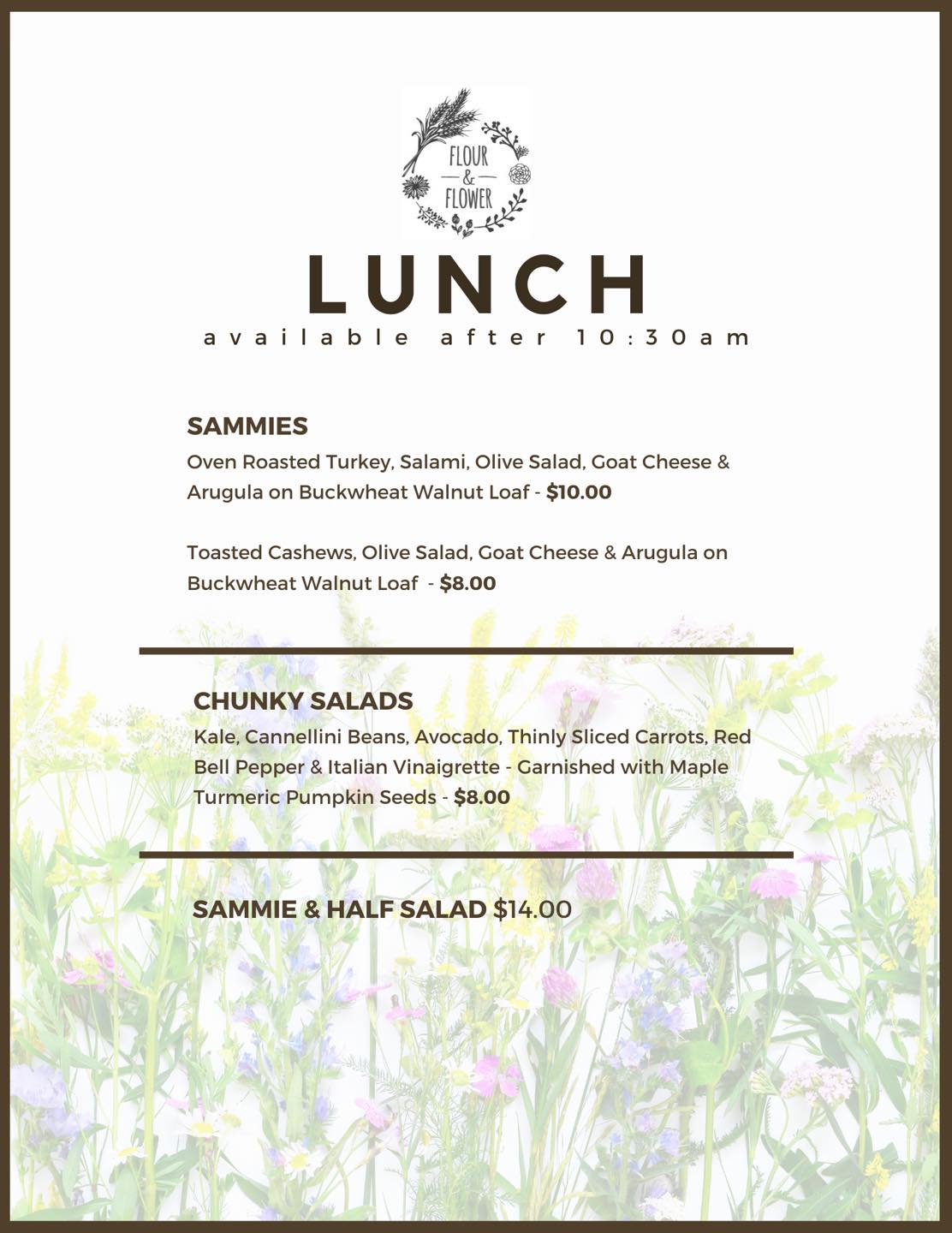 FLOUR
&
FLOWER

LUNCH
available after 10:30am

SAMMIES
Oven Roasted Turkey, Salami, Olive Salad, Goat Cheese & Arugula on Buckwheat Walnut Loaf - $10.00

Toasted Cashews, Olive Salad, Goat Cheese & Arugula on Buckwheat Walnut Loaf - $8.00

CHUNKY SALADS
Kale, Cannellini Beans, Avocado, Thinly Sliced Carrots, Red Bell Pepper & Italian Vinaigrette - Garnished with Maple Turmeric Pumpkin Seeds - $8.00

SAMMIE & HALF SALAD $14.00